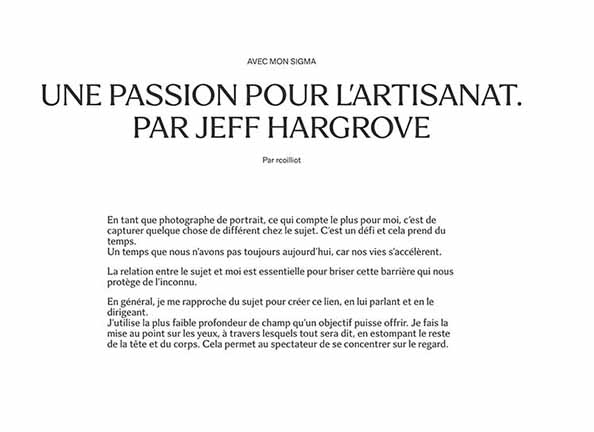 AVEC MON SIGMA

UNE PASSION POUR L'ARTISANAT. PAR JEFF HARGROVE

Par rcoilliot

En tant que photographe de portrait, ce qui compte le plus pour moi, c'est de capturer quelque chose de différent chez le sujet. C'est un défi et cela prend du temps.
Un temps que nous n'avons pas toujours aujourd'hui, car nos vies s'accélèrent.

La relation entre le sujet et moi est essentielle pour briser cette barrière qui nous protège de l'inconnu.

En général, je me rapproche du sujet pour créer ce lien, en lui parlant et en le dirigeant.
J'utilise la plus faible profondeur de champ qu'un objectif puisse offrir. Je fais la mise au point sur les yeux, à travers lesquels tout sera dit, en estompant le reste de la tête et du corps. Cela permet au spectateur de se concentrer sur le regard.